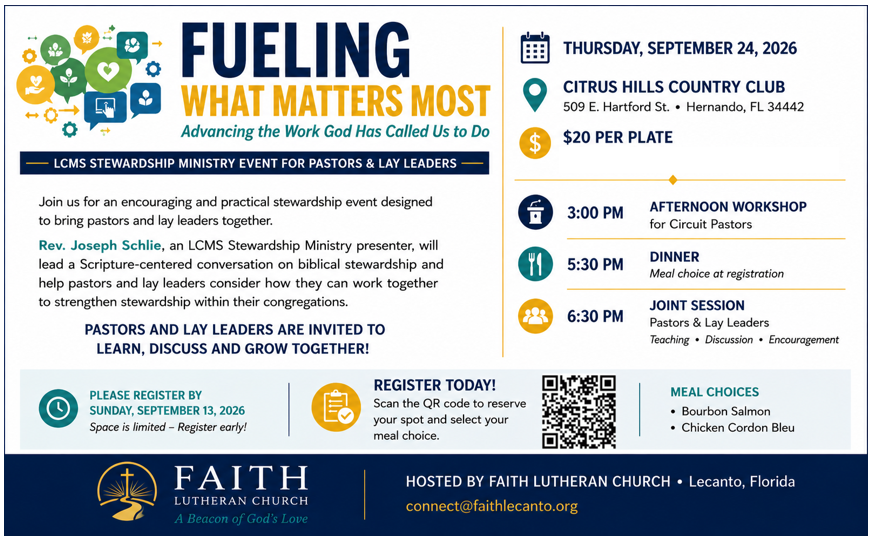 FUELING
WHAT MATTERS MOST
Advancing the Work God Has Called Us to Do

LCMS STEWARDSHIP MINISTRY EVENT FOR PASTORS & LAY LEADERS

Join us for an encouraging and practical stewardship event designed to bring pastors and lay leaders together.

Rev. Joseph Schlie, an LCMS Stewardship Ministry presenter, will lead a Scripture-centered conversation on biblical stewardship and help pastors and lay leaders consider how they can work together to strengthen stewardship within their congregations.

PASTORS AND LAY LEADERS ARE INVITED TO LEARN, DISCUSS AND GROW TOGETHER!

THURSDAY, SEPTEMBER 24, 2026

CITRUS HILLS COUNTRY CLUB
509 E. Hartford St. • Hernando, FL 34442

$20 PER PLATE

3:00 PM
AFTERNOON WORKSHOP
for Circuit Pastors

5:30 PM
DINNER
Meal choice at registration

6:30 PM
JOINT SESSION
Pastors & Lay Leaders
Teaching • Discussion • Encouragement

PLEASE REGISTER BY SUNDAY, SEPTEMBER 13, 2026
Space is limited – Register early!

REGISTER TODAY!
Scan the QR code to reserve your spot and select your meal choice.

MEAL CHOICES
• Bourbon Salmon
• Chicken Cordon Bleu

FAITH
LUTHERAN CHURCH
A Beacon of God's Love

HOSTED BY FAITH LUTHERAN CHURCH • Lecanto, Florida
connect@faithlecanto.org